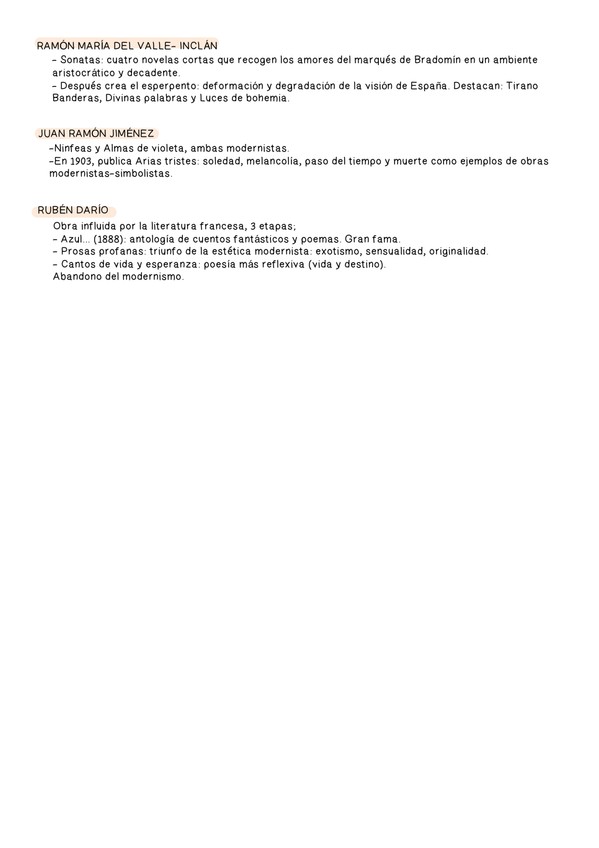 RAMÓN MARÍA DEL VALLE- INCLÁN

- Sonatas: cuatro novelas cortas que recogen los amores del marqués de Bradomín en un ambiente aristocrático y decadente.
- Después crea el esperpento: deformación y degradación de la visión de España. Destacan: Tirano Banderas, Divinas palabras y Luces de bohemia.

JUAN RAMÓN JIMÉNEZ

-Ninfeas y Almas de violeta, ambas modernistas.
-En 1903, publica Arias tristes: soledad, melancolía, paso del tiempo y muerte como ejemplos de obras modernistas-simbolistas.

RUBÉN DARÍO

Obra influida por la literatura francesa, 3 etapas;
- Azul... (1888): antología de cuentos fantásticos y poemas. Gran fama.
- Prosas profanas: triunfo de la estética modernista: exotismo, sensualidad, originalidad.
- Cantos de vida y esperanza: poesía más reflexiva (vida y destino).
Abandono del modernismo.